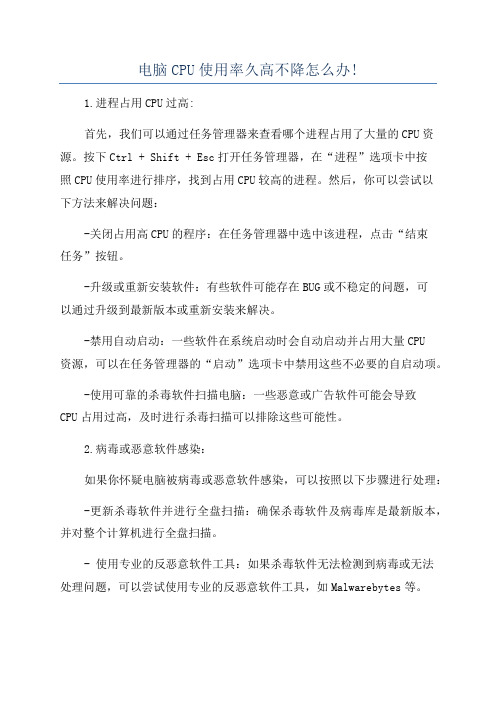 电脑CPU使用率久高不降怎么办!

1.进程占用CPU过高:

首先，我们可以通过任务管理器来查看哪个进程占用了大量的CPU资源。按下Ctrl + Shift + Esc打开任务管理器，在“进程”选项卡中按照CPU使用率进行排序，找到占用CPU较高的进程。然后，你可以尝试以下方法来解决问题：

-关闭占用高CPU的程序：在任务管理器中选中该进程，点击“结束任务”按钮。

-升级或重新安装软件：有些软件可能存在BUG或不稳定的问题，可以通过升级到最新版本或重新安装来解决。

-禁用自动启动：一些软件在系统启动时会自动启动并占用大量CPU资源，可以在任务管理器的“启动”选项卡中禁用这些不必要的自启动项。

-使用可靠的杀毒软件扫描电脑：一些恶意或广告软件可能会导致CPU占用过高，及时进行杀毒扫描可以排除这些可能性。

2.病毒或恶意软件感染:

如果你怀疑电脑被病毒或恶意软件感染，可以按照以下步骤进行处理：

-更新杀毒软件并进行全盘扫描：确保杀毒软件及病毒库是最新版本，并对整个计算机进行全盘扫描。

- 使用专业的反恶意软件工具：如果杀毒软件无法检测到病毒或无法处理问题，可以尝试使用专业的反恶意软件工具，如Malwarebytes等。